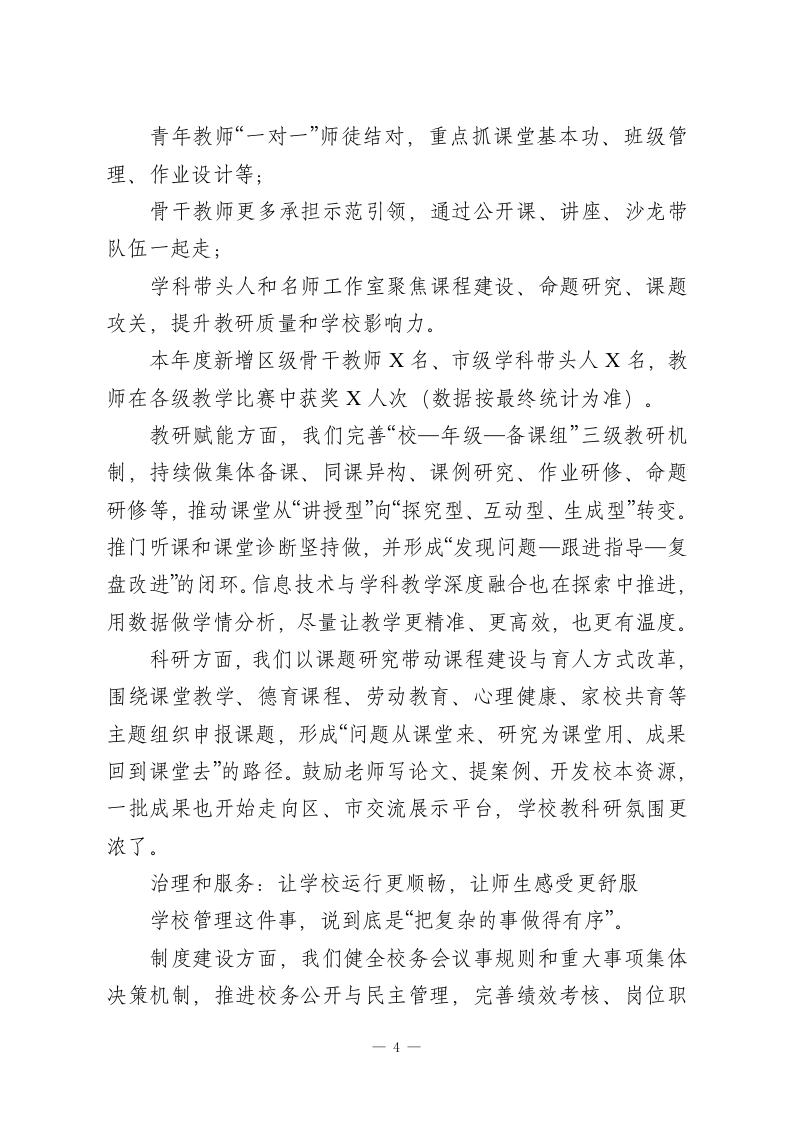 青年教师“一对一”师徒结对，重点抓课堂基本功、班级管理、作业设计等；

骨干教师更多承担示范引领，通过公开课、讲座、沙龙带队伍一起走；

学科带头人和名师工作室聚焦课程建设、命题研究、课题攻关，提升教研质量和学校影响力。

本年度新增区级骨干教师 X 名、市级学科带头人 X 名，教师在各级教学比赛中获奖 X 人次（数据按最终统计为准）。

教研赋能方面，我们完善“校—年级—备课组”三级教研机制，持续做集体备课、同课异构、课例研究、作业研修、命题研修等，推动课堂从“讲授型”向“探究型、互动型、生成型”转变。推门听课和课堂诊断坚持做，并形成“发现问题—跟进指导—复盘改进”的闭环。信息技术与学科教学深度融合也在探索中推进，用数据做学情分析，尽量让教学更精准、更高效，也更有温度。

科研方面，我们以课题研究带动课程建设与育人方式改革，围绕课堂教学、德育课程、劳动教育、心理健康、家校共育等主题组织申报课题，形成“问题从课堂来、研究为课堂用、成果回到课堂去”的路径。鼓励老师写论文、提案例、开发校本资源，一批成果也开始走向区、市交流展示平台，学校教科研氛围更浓了。

治理和服务：让学校运行更顺畅，让师生感受更舒服

学校管理这件事，说到底是“把复杂的事做得有序”。

制度建设方面，我们健全校务会议事规则和重大事项集体决策机制，推进校务公开与民主管理，完善绩效考核、岗位职

— 4 —